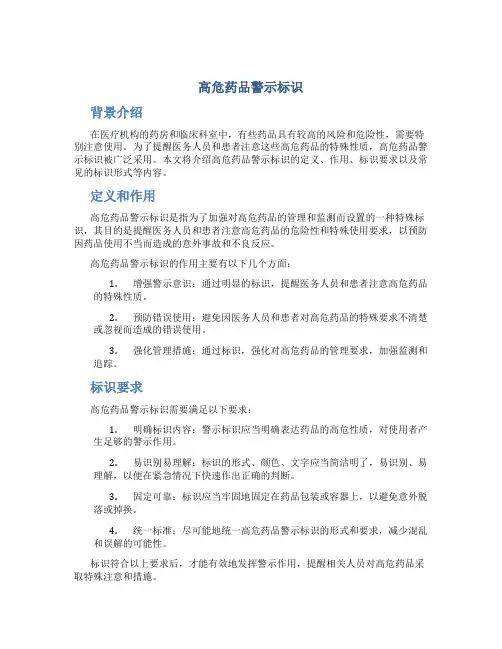 高危药品警示标识

背景介绍

在医疗机构的药房和临床科室中，有些药品具有较高的风险和危险性，需要特别注意使用。为了提醒医务人员和患者注意这些高危药品的特殊性质，高危药品警示标识被广泛采用。本文将介绍高危药品警示标识的定义、作用、标识要求以及常见的标识形式等内容。

定义和作用

高危药品警示标识是指为了加强对高危药品的管理和监测而设置的一种特殊标识，其目的是提醒医务人员和患者注意高危药品的危险性和特殊使用要求，以预防因药品使用不当而造成的意外事故和不良反应。

高危药品警示标识的作用主要有以下几个方面：

1. 增强警示意识：通过明显的标识，提醒医务人员和患者注意高危药品的特殊性质。

2. 预防错误使用：避免因医务人员和患者对高危药品的特殊要求不清楚或忽视而造成的错误使用。

3. 强化管理措施：通过标识，强化对高危药品的管理要求，加强监测和追踪。

标识要求

高危药品警示标识需要满足以下要求：

1. 明确标识内容：警示标识应当明确表达药品的高危性质，对使用者产生足够的警示作用。

2. 易识别易理解：标识的形式、颜色、文字应当简洁明了，易识别、易理解，以便在紧急情况下快速作出正确的判断。

3. 固定可靠：标识应当牢固地固定在药品包装或容器上，以避免意外脱落或掉换。

4. 统一标准：尽可能地统一高危药品警示标识的形式和要求，减少混乱和误解的可能性。

标识符合以上要求后，才能有效地发挥警示作用，提醒相关人员对高危药品采取特殊注意和措施。